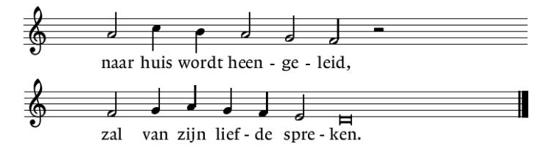 naar huis wordt heen - ge - leid,

zal van zijn lief - de spre - ken.